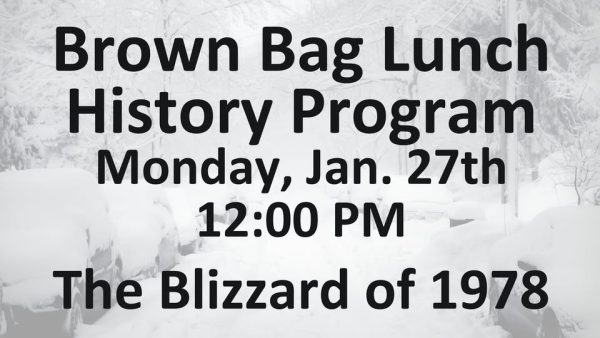 Brown Bag Lunch
History Program
Monday, Jan. 27th
12:00 PM
The Blizzard of 1978